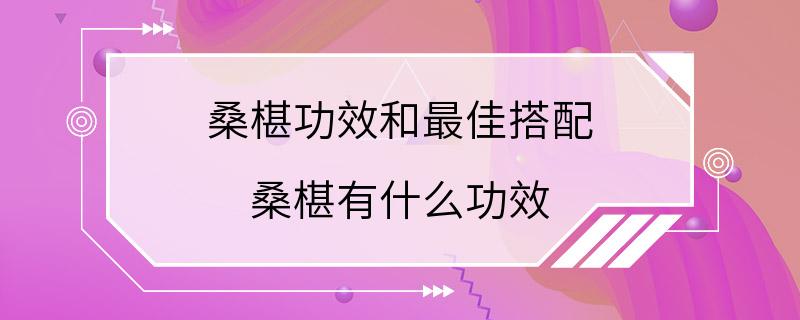 桑椹功效和最佳搭配
桑椹有什么功效